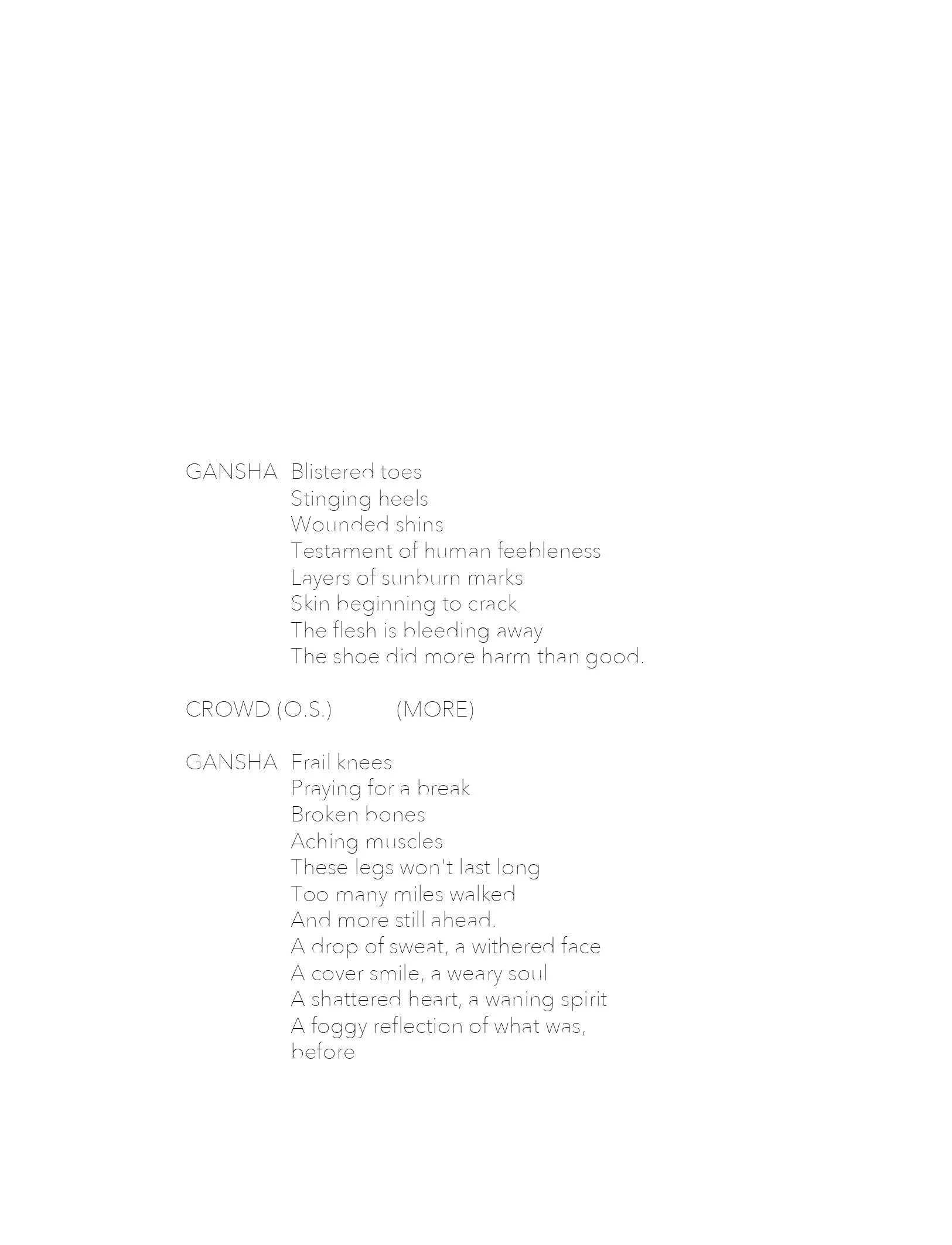 GANSHA Blistered toes
Stinging heels
Wounded shins
Testament of human feebleness
Layers of sunburn marks
Skin beginning to crack
The flesh is bleeding away
The shoe did more harm than good.

CROWD (O.S.) (MORE)

GANSHA Frail knees
Praying for a break
Broken bones
Aching muscles
These legs won't last long
Too many miles walked
And more still ahead.
A drop of sweat, a withered face
A cover smile, a weary soul
A shattered heart, a waning spirit
A foggy reflection of what was, before